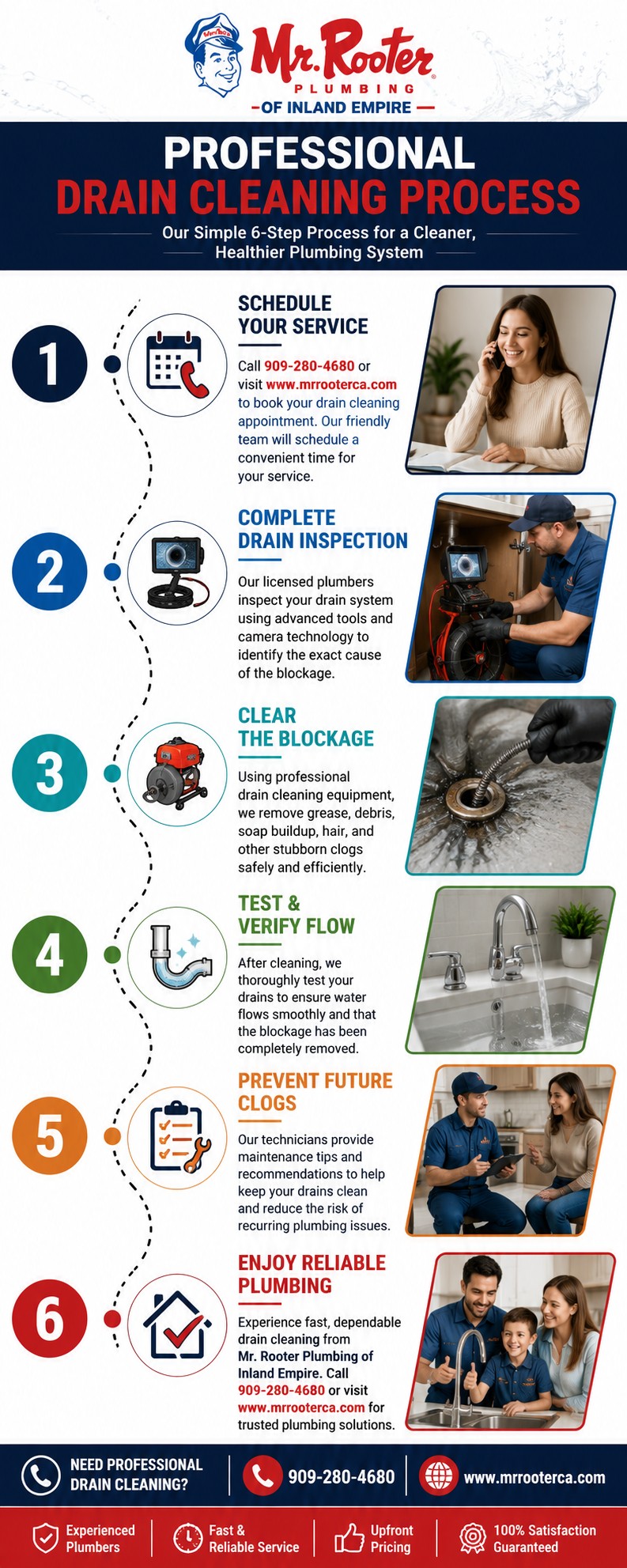 Mr. Rooter
PLUMBING
OF INLAND EMPIRE

PROFESSIONAL
DRAIN CLEANING PROCESS

Our Simple 6-Step Process for a Cleaner, Healthier Plumbing System

1

SCHEDULE YOUR SERVICE

Call 909-280-4680 or visit www.mrrooterca.com to book your drain cleaning appointment. Our friendly team will schedule a convenient time for your service.

2

COMPLETE DRAIN INSPECTION

Our licensed plumbers inspect your drain system using advanced tools and camera technology to identify the exact cause of the blockage.

3

CLEAR THE BLOCKAGE

Using professional drain cleaning equipment, we remove grease, debris, soap buildup, hair, and other stubborn clogs safely and efficiently.

4

TEST & VERIFY FLOW

After cleaning, we thoroughly test your drains to ensure water flows smoothly and that the blockage has been completely removed.

5

PREVENT FUTURE CLOGS

Our technicians provide maintenance tips and recommendations to help keep your drains clean and reduce the risk of recurring plumbing issues.

6

ENJOY RELIABLE PLUMBING

Experience fast, dependable drain cleaning from Mr. Rooter Plumbing of Inland Empire. Call 909-280-4680 or visit www.mrrooterca.com for trusted plumbing solutions.

NEED PROFESSIONAL DRAIN CLEANING?

909-280-4680

www.mrrooterca.com

Experienced Plumbers

Fast & Reliable Service

Upfront Pricing

100% Satisfaction Guaranteed